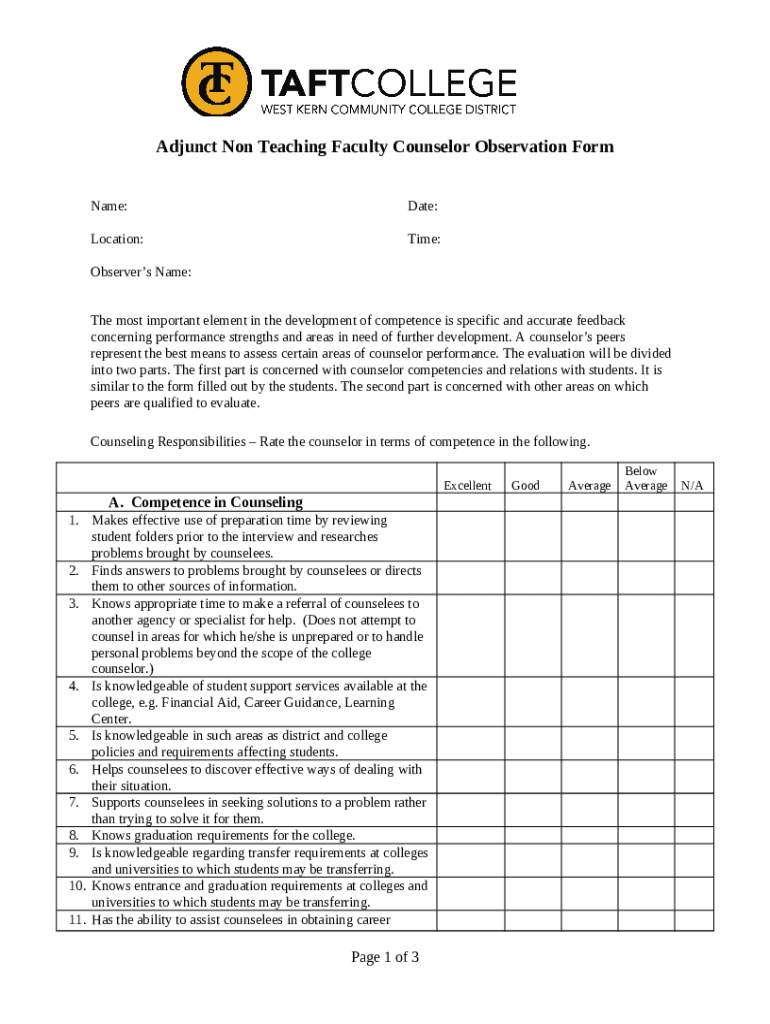 TC TAFTCOLLEGE
WEST KERN COMMUNITY COLLEGE DISTRICT

Adjunct Non Teaching Faculty Counselor Observation Form

Name: Date:

Location: Time:

Observer's Name:

The most important element in the development of competence is specific and accurate feedback concerning performance strengths and areas in need of further development. A counselor's peers represent the best means to assess certain areas of counselor performance. The evaluation will be divided into two parts. The first part is concerned with counselor competencies and relations with students. It is similar to the form filled out by the students. The second part is concerned with other areas on which peers are qualified to evaluate.

Counseling Responsibilities – Rate the counselor in terms of competence in the following.

| | Excellent | Good | Average | Below Average | N/A |
|---|---|---|---|---|---|
| A. Competence in Counseling | | | | | |
| 1. Makes effective use of preparation time by reviewing student folders prior to the interview and researches problems brought by counselees. | | | | | |
| 2. Finds answers to problems brought by counselees or directs them to other sources of information. | | | | | |
| 3. Knows appropriate time to make a referral of counselees to another agency or specialist for help. (Does not attempt to counsel in areas for which he/she is unprepared or to handle personal problems beyond the scope of the college counselor.) | | | | | |
| 4. Is knowledgeable of student support services available at the college, e.g. Financial Aid, Career Guidance, Learning Center. | | | | | |
| 5. Is knowledgeable in such areas as district and college policies and requirements affecting students. | | | | | |
| 6. Helps counselees to discover effective ways of dealing with their situation. | | | | | |
| 7. Supports counselees in seeking solutions to a problem rather than trying to solve it for them. | | | | | |
| 8. Knows graduation requirements for the college. | | | | | |
| 9. Is knowledgeable regarding transfer requirements at colleges and universities to which students may be transferring. | | | | | |
| 10. Knows entrance and graduation requirements at colleges and universities to which students may be transferring. | | | | | |
| 11. Has the ability to assist counselees in obtaining career | | | | | |

Page 1 of 3